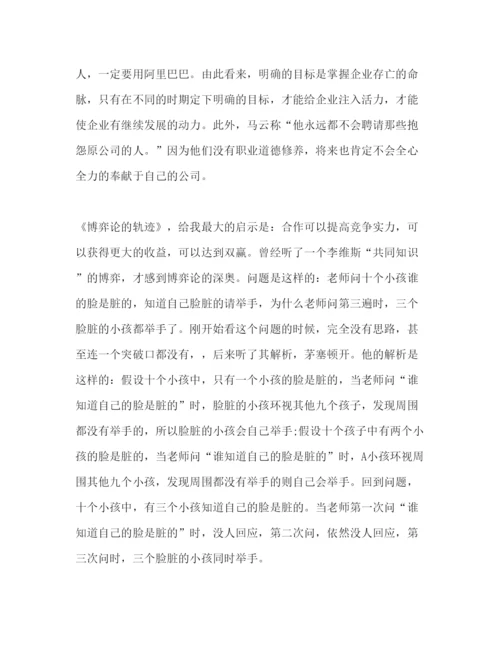 人，一定要用阿里巴巴。由此看来，明确的目标是掌握企业存亡的命脉，只有在不同的时期定下明确的目标，才能给企业注入活力，才能使企业有继续发展的动力。此外，马云称“他永远都不会聘请那些抱怨原公司的人。”因为他们没有职业道德修养，将来也肯定不会全心全力的奉献于自己的公司。

《博弈论的轨迹》，给我最大的启示是：合作可以提高竞争实力，可以获得更大的收益，可以达到双赢。曾经听了一个李维斯“共同知识”的博弈，才感到博弈论的深奥。问题是这样的：老师问十个小孩谁的脸是脏的，知道自己脸脏的请举手，为什么老师问第三遍时，三个脸脏的小孩都举手了。刚开始看这个问题的时候，完全没有思路，甚至连一个突破口都没有，，后来听了其解析，茅塞顿开。他的解析是这样的：假设十个小孩中，只有一个小孩的脸是脏的，当老师问“谁知道自己的脸是脏的”时，脸脏的小孩环视其他九个孩子，发现周围都没有举手的，所以脸脏的小孩会自己举手;假设十个孩子中有两个小孩的脸是脏的，当老师问“谁知道自己的脸是脏的”时，A小孩环视周围其他九个小孩，发现周围都没有举手的则自己会举手。回到问题，十个小孩中，有三个小孩知道自己的脸是脏的。当老师第一次问“谁知道自己的脸是脏的”时，没人回应，第二次问，依然没人回应，第三次问时，三个脸脏的小孩同时举手。